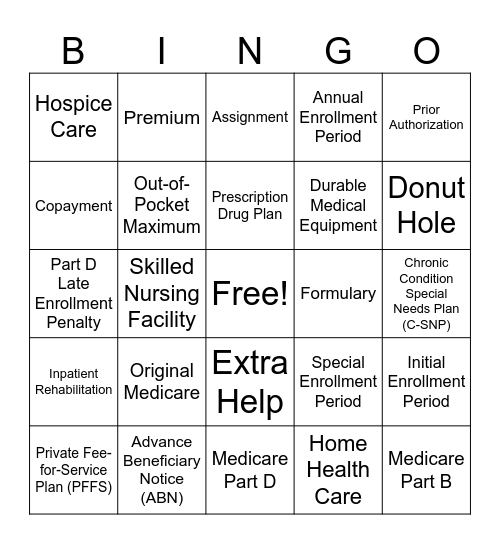 | B | I | N | G | O |
|---|---|---|---|---|
| Hospice Care | Premium | Assignment | Annual Enrollment Period | Prior Authorization |
| Copayment | Out-of-Pocket Maximum | Prescription Drug Plan | Durable Medical Equipment | Donut Hole |
| Part D Late Enrollment Penalty | Skilled Nursing Facility | Free! | Formulary | Chronic Condition Special Needs Plan (C-SNP) |
| Inpatient Rehabilitation | Original Medicare | Extra Help | Special Enrollment Period | Initial Enrollment Period |
| Private Fee-for-Service Plan (PFFS) | Advance Beneficiary Notice (ABN) | Medicare Part D | Home Health Care | Medicare Part B |